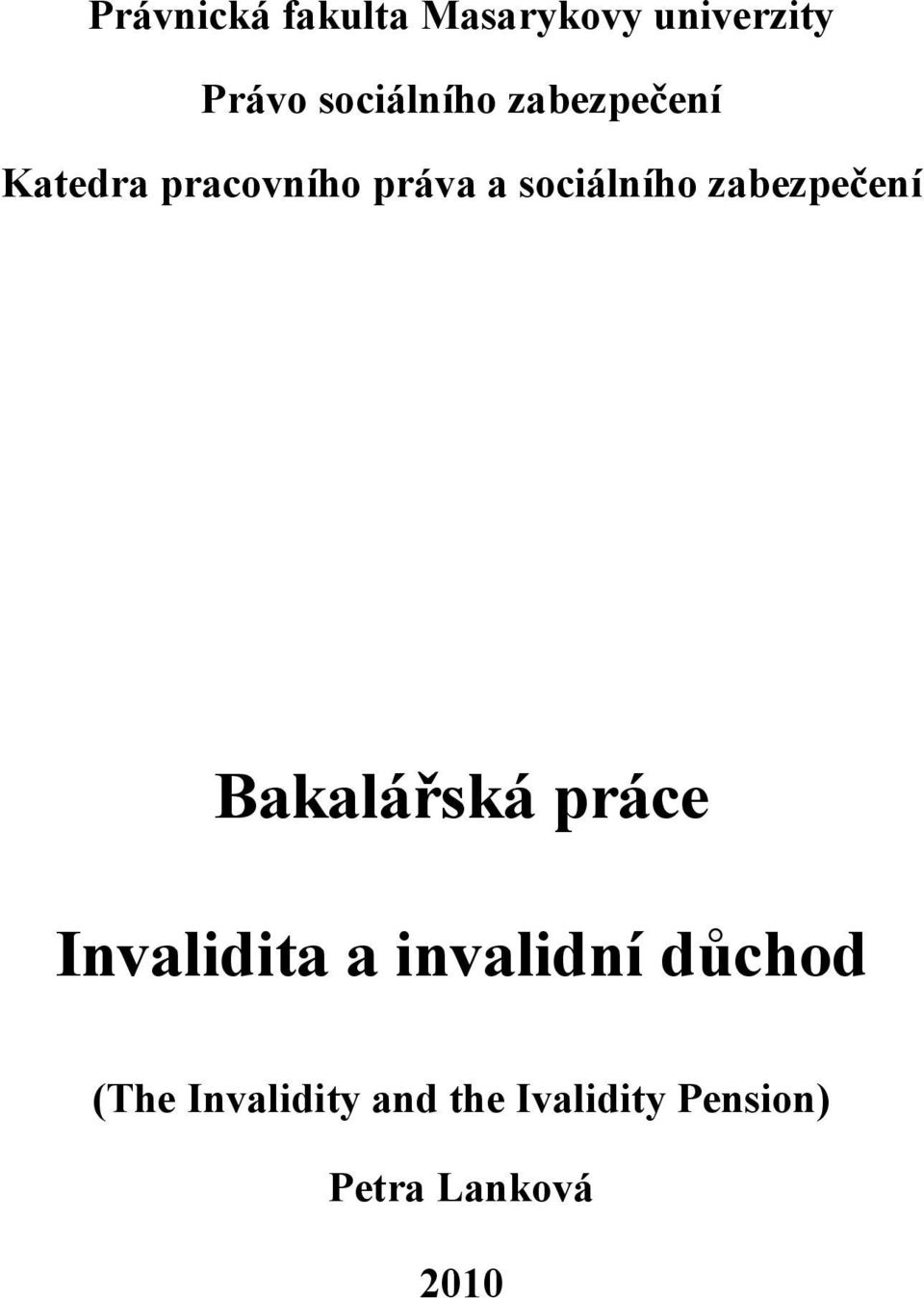 Právnická fakulta Masarykovy univerzity

Právo sociálního zabezpečení

Katedra pracovního práva a sociálního zabezpečení

Bakalářská práce

Invalidita a invalidní důchod

(The Invalidity and the Ivalidity Pension)

Petra Lanková

2010